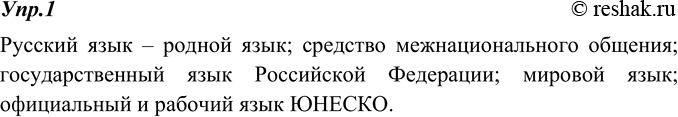 Упр.1

© reshak.ru

Русский язык – родной язык; средство межнационального общения; государственный язык Российской Федерации; мировой язык; официальный и рабочий язык ЮНЕСКО.